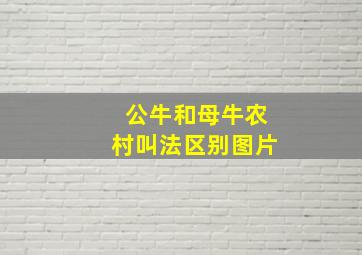 公牛和母牛农村叫法区别图片